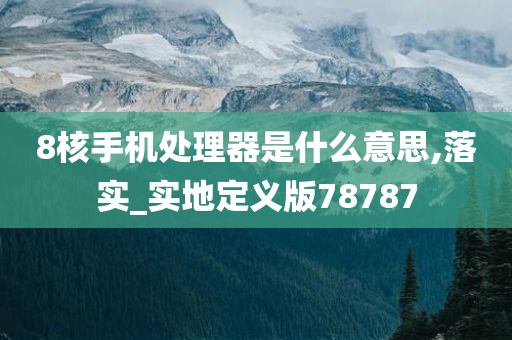 8核手机处理器是什么意思,落实_实地定义版78787